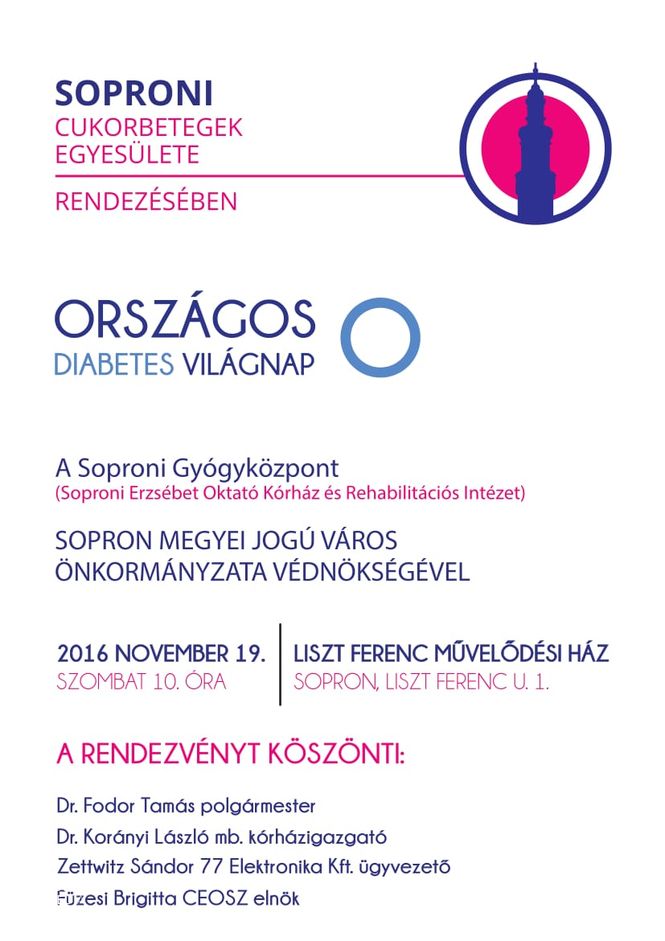 SOPRONI
CUKORBETEGEK
EGYESÜLETE

RENDEZÉSÉBEN

ORSZÁGOS
DIABETES VILÁGNAP

A Soproni Gyógyközpont
(Soproni Erzsébet Oktató Kórház és Rehabilitációs Intézet)

SOPRON MEGYEI JOGÚ VÁROS
ÖNKORMÁNYZATA VÉDNÖKSÉGÉVEL

2016 NOVEMBER 19.
SZOMBAT 10. ÓRA

LISZT FERENC MŰVELŐDÉSI HÁZ
SOPRON, LISZT FERENC U. 1.

A RENDEZVÉNYT KÖSZÖNTI:

Dr. Fodor Tamás polgármester
Dr. Korányi László mb. kórházigazgató
Zettwitz Sándor 77 Elektronika Kft. ügyvezető
Füzesi Brigitta CEOSZ elnök